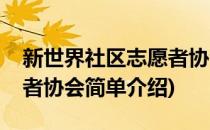 新世界社区志愿者协
者协会简单介绍)